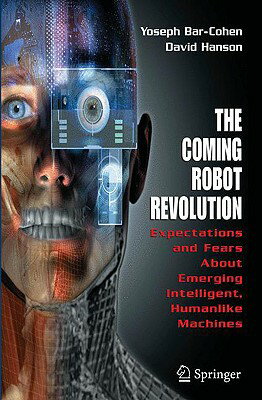 Yoseph Bar-Cohen
David Hanson

THE COMING ROBOT REVOLUTION

Expectations and Fears About Emerging Intelligent, Humanlike Machines

Springer